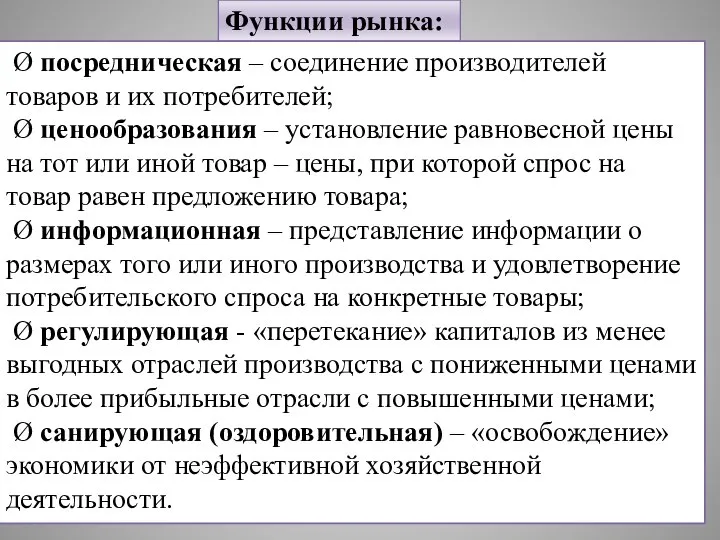 Функции рынка:

Ø посредническая – соединение производителей товаров и их потребителей;
Ø ценообразования – установление равновесной цены на тот или иной товар – цены, при которой спрос на товар равен предложению товара;
Ø информационная – представление информации о размерах того или иного производства и удовлетворение потребительского спроса на конкретные товары;
Ø регулирующая - «перетекание» капиталов из менее выгодных отраслей производства с пониженными ценами в более прибыльные отрасли с повышенными ценами;
Ø санирующая (оздоровительная) – «освобождение» экономики от неэффективной хозяйственной деятельности.